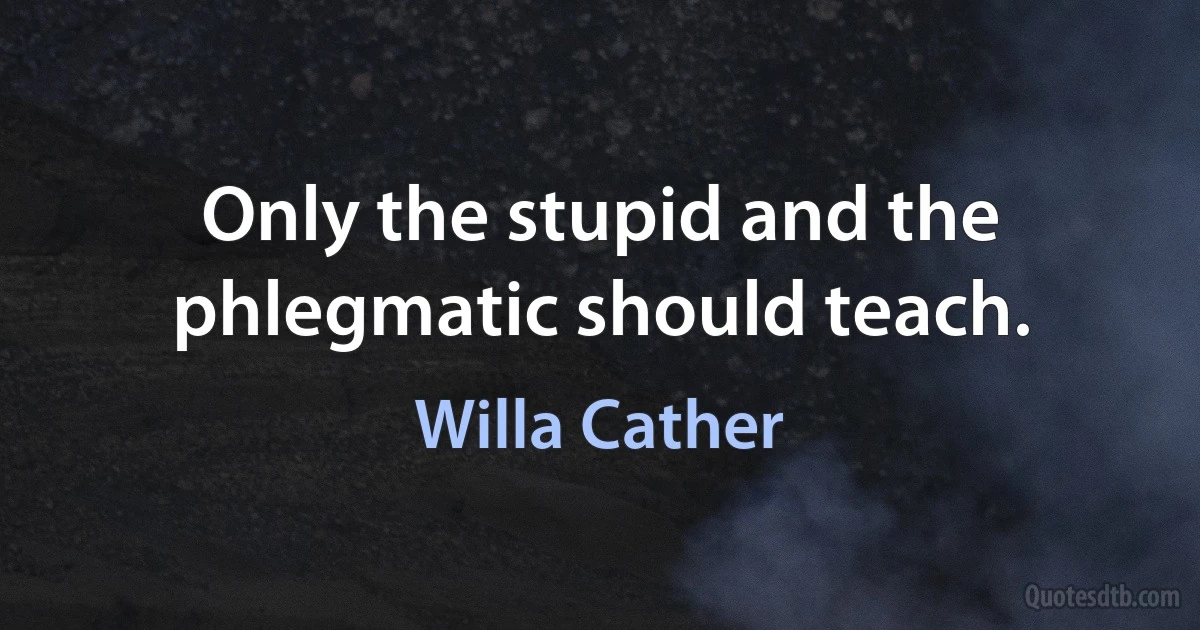 Only the stupid and the phlegmatic should teach.

Willa Cather

Quotesdtb.com